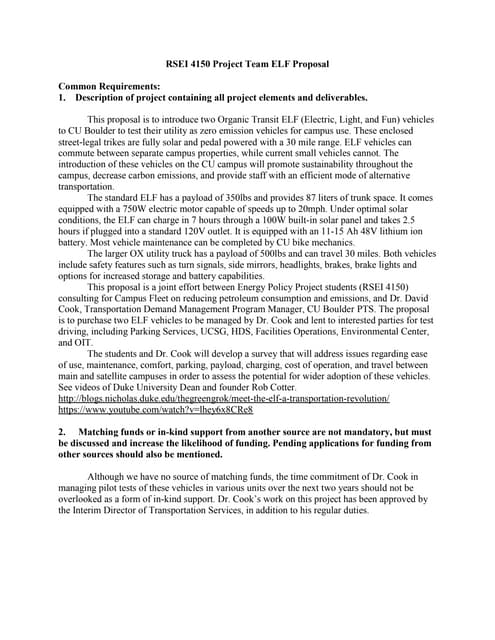 RSEI 4150 Project Team ELF Proposal

Common Requirements:
1. Description of project containing all project elements and deliverables.

This proposal is to introduce two Organic Transit ELF (Electric, Light, and Fun) vehicles to CU Boulder to test their utility as zero emission vehicles for campus use. These enclosed street-legal trikes are fully solar and pedal powered with a 30 mile range. ELF vehicles can commute between separate campus properties, while current small vehicles cannot. The introduction of these vehicles on the CU campus will promote sustainability throughout the campus, decrease carbon emissions, and provide staff with an efficient mode of alternative transportation.

The standard ELF has a payload of 350lbs and provides 87 liters of trunk space. It comes equipped with a 750W electric motor capable of speeds up to 20mph. Under optimal solar conditions, the ELF can charge in 7 hours through a 100W built-in solar panel and takes 2.5 hours if plugged into a standard 120V outlet. It is equipped with an 11-15 Ah 48V lithium ion battery. Most vehicle maintenance can be completed by CU bike mechanics.

The larger OX utility truck has a payload of 500lbs and can travel 30 miles. Both vehicles include safety features such as turn signals, side mirrors, headlights, brakes, brake lights and options for increased storage and battery capabilities.

This proposal is a joint effort between Energy Policy Project students (RSEI 4150) consulting for Campus Fleet on reducing petroleum consumption and emissions, and Dr. David Cook, Transportation Demand Management Program Manager, CU Boulder PTS. The proposal is to purchase two ELF vehicles to be managed by Dr. Cook and lent to interested parties for test driving, including Parking Services, UCSG, HDS, Facilities Operations, Environmental Center, and OIT.

The students and Dr. Cook will develop a survey that will address issues regarding ease of use, maintenance, comfort, parking, payload, charging, cost of operation, and travel between main and satellite campuses in order to assess the potential for wider adoption of these vehicles. See videos of Duke University Dean and founder Rob Cotter.
http://blogs.nicholas.duke.edu/thegreengrok/meet-the-elf-a-transportation-revolution/
https://www.youtube.com/watch?v=lhey6x8CRe8

2. Matching funds or in-kind support from another source are not mandatory, but must be discussed and increase the likelihood of funding. Pending applications for funding from other sources should also be mentioned.

Although we have no source of matching funds, the time commitment of Dr. Cook in managing pilot tests of these vehicles in various units over the next two years should not be overlooked as a form of in-kind support. Dr. Cook's work on this project has been approved by the Interim Director of Transportation Services, in addition to his regular duties.